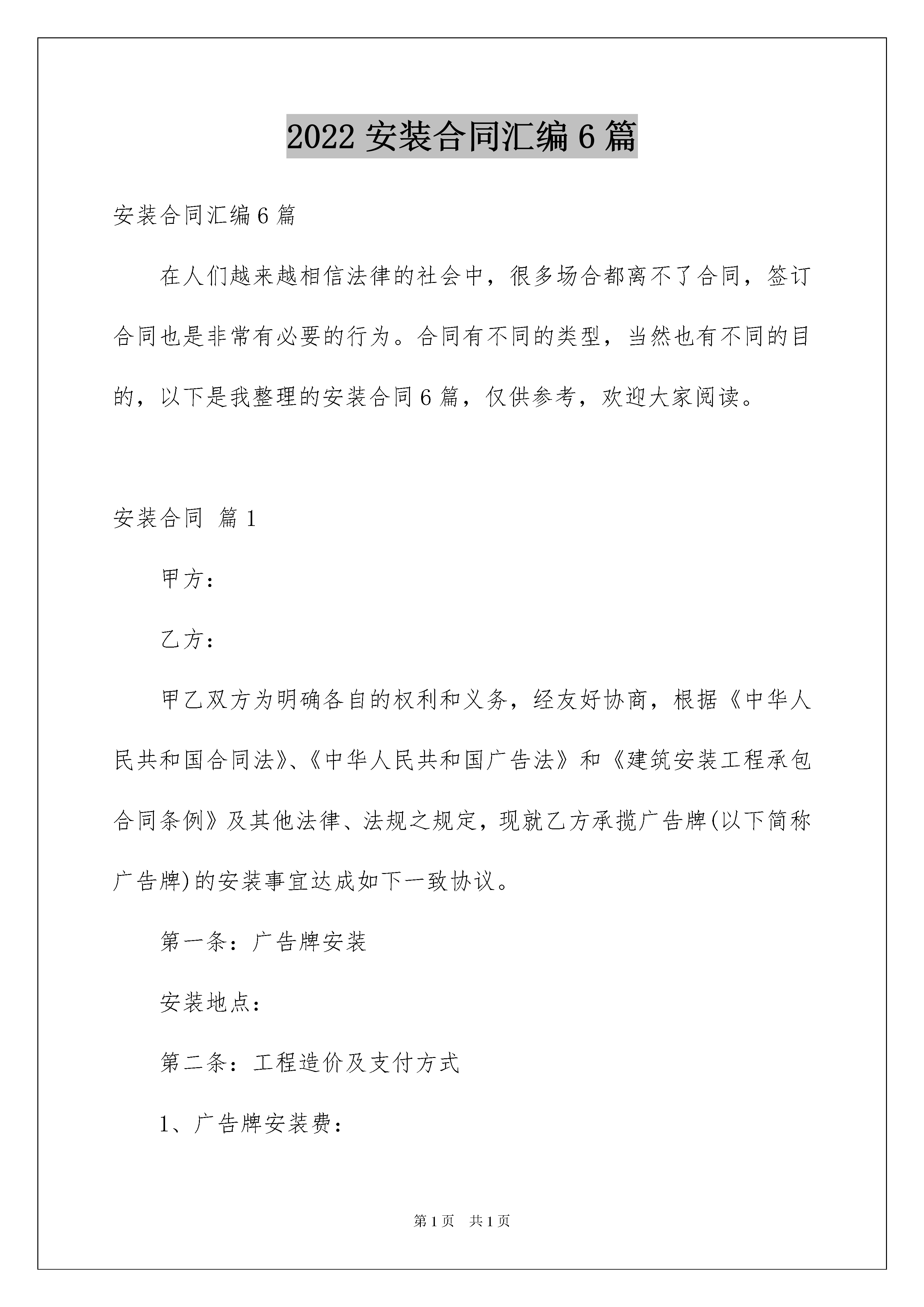 2022 安装合同汇编 6 篇

安装合同汇编 6 篇

在人们越来越相信法律的社会中，很多场合都离不了合同，签订合同也是非常有必要的行为。合同有不同的类型，当然也有不同的目的，以下是我整理的安装合同 6 篇，仅供参考，欢迎大家阅读。

安装合同 篇 1

甲方：

乙方：

甲乙双方为明确各自的权利和义务，经友好协商，根据《中华人民共和国合同法》、《中华人民共和国广告法》和《建筑安装工程承包合同条例》及其他法律、法规之规定，现就乙方承揽广告牌(以下简称广告牌)的安装事宜达成如下一致协议。

第一条：广告牌安装

安装地点：

第二条：工程造价及支付方式

1、广告牌安装费：

第 1 页 共 1 页